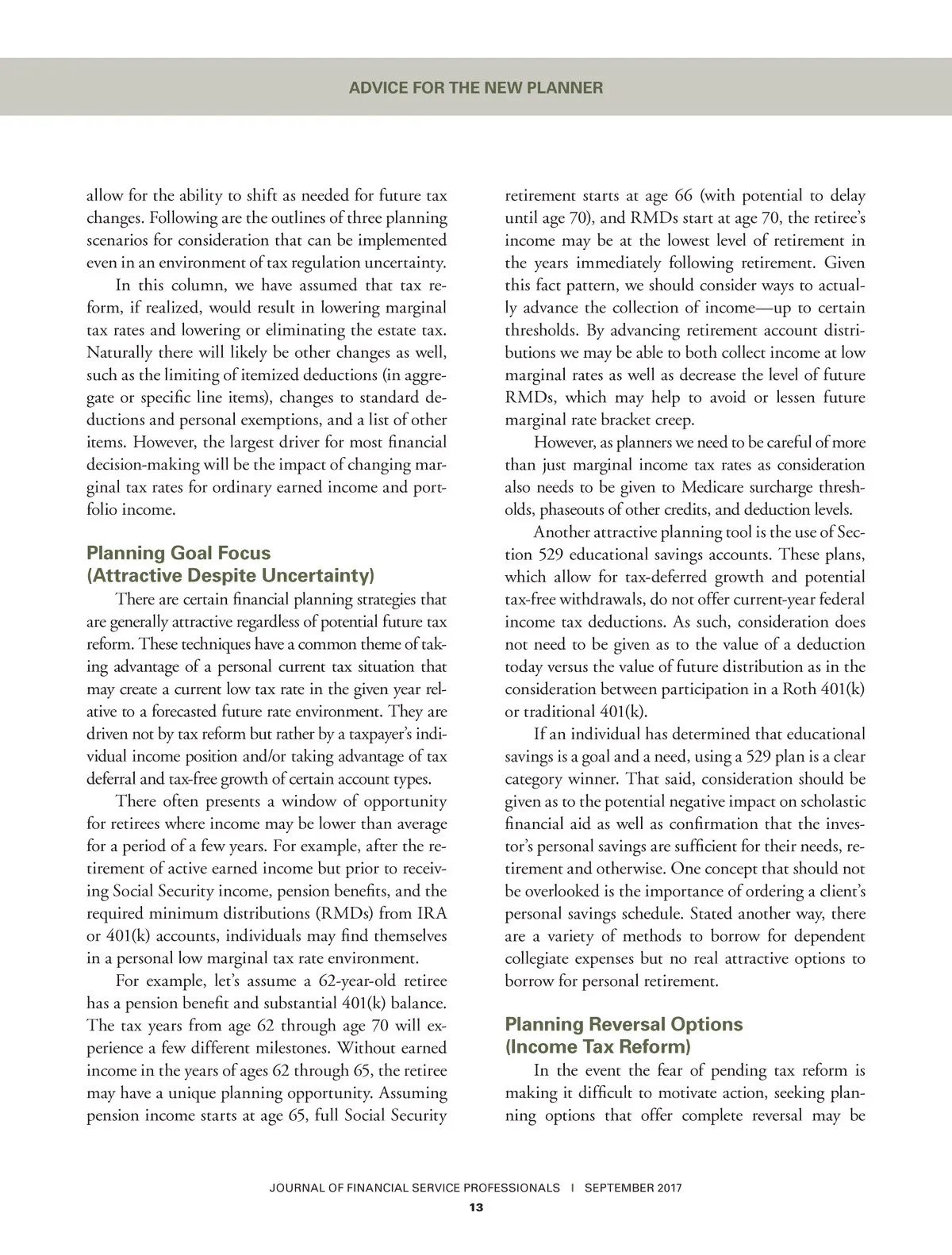 ADVICE FOR THE NEW PLANNER

allow for the ability to shift as needed for future tax changes. Following are the outlines of three planning scenarios for consideration that can be implemented even in an environment of tax regulation uncertainty.

In this column, we have assumed that tax reform, if realized, would result in lowering marginal tax rates and lowering or eliminating the estate tax. Naturally there will likely be other changes as well, such as the limiting of itemized deductions (in aggregate or specific line items), changes to standard deductions and personal exemptions, and a list of other items. However, the largest driver for most financial decision-making will be the impact of changing marginal tax rates for ordinary earned income and portfolio income.

Planning Goal Focus (Attractive Despite Uncertainty)

There are certain financial planning strategies that are generally attractive regardless of potential future tax reform. These techniques have a common theme of taking advantage of a personal current tax situation that may create a current low tax rate in the given year relative to a forecasted future rate environment. They are driven not by tax reform but rather by a taxpayer's individual income position and/or taking advantage of tax deferral and tax-free growth of certain account types.

There often presents a window of opportunity for retirees where income may be lower than average for a period of a few years. For example, after the retirement of active earned income but prior to receiving Social Security income, pension benefits, and the required minimum distributions (RMDs) from IRA or 401(k) accounts, individuals may find themselves in a personal low marginal tax rate environment.

For example, let's assume a 62-year-old retiree has a pension benefit and substantial 401(k) balance. The tax years from age 62 through age 70 will experience a few different milestones. Without earned income in the years of ages 62 through 65, the retiree may have a unique planning opportunity. Assuming pension income starts at age 65, full Social Security retirement starts at age 66 (with potential to delay until age 70), and RMDs start at age 70, the retiree's income may be at the lowest level of retirement in the years immediately following retirement. Given this fact pattern, we should consider ways to actually advance the collection of income—up to certain thresholds. By advancing retirement account distributions we may be able to both collect income at low marginal rates as well as decrease the level of future RMDs, which may help to avoid or lessen future marginal rate bracket creep.

However, as planners we need to be careful of more than just marginal income tax rates as consideration also needs to be given to Medicare surcharge thresholds, phaseouts of other credits, and deduction levels.

Another attractive planning tool is the use of Section 529 educational savings accounts. These plans, which allow for tax-deferred growth and potential tax-free withdrawals, do not offer current-year federal income tax deductions. As such, consideration does not need to be given as to the value of a deduction today versus the value of future distribution as in the consideration between participation in a Roth 401(k) or traditional 401(k).

If an individual has determined that educational savings is a goal and a need, using a 529 plan is a clear category winner. That said, consideration should be given as to the potential negative impact on scholastic financial aid as well as confirmation that the investor's personal savings are sufficient for their needs, retirement and otherwise. One concept that should not be overlooked is the importance of ordering a client's personal savings schedule. Stated another way, there are a variety of methods to borrow for dependent collegiate expenses but no real attractive options to borrow for personal retirement.

Planning Reversal Options (Income Tax Reform)

In the event the fear of pending tax reform is making it difficult to motivate action, seeking planning options that offer complete reversal may be

JOURNAL OF FINANCIAL SERVICE PROFESSIONALS | SEPTEMBER 2017
13